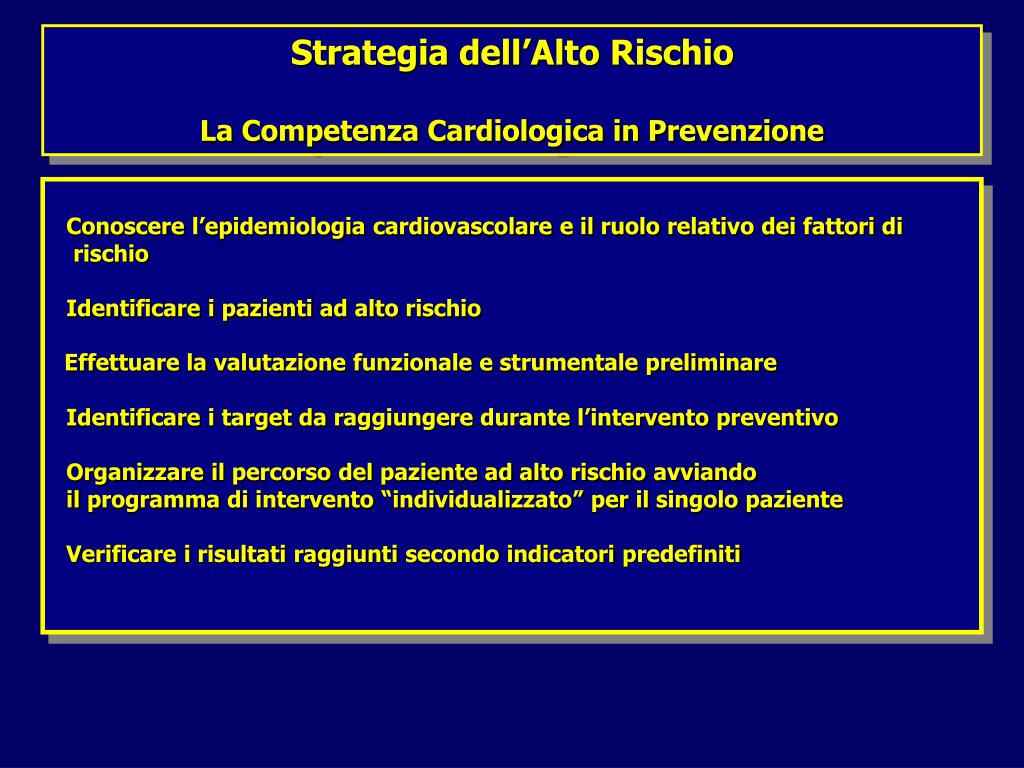 Strategia dell’Alto Rischio

La Competenza Cardiologica in Prevenzione

Conoscere l’epidemiologia cardiovascolare e il ruolo relativo dei fattori di rischio

Identificare i pazienti ad alto rischio

Effettuare la valutazione funzionale e strumentale preliminare

Identificare i target da raggiungere durante l’intervento preventivo

Organizzare il percorso del paziente ad alto rischio avviando
il programma di intervento “individualizzato” per il singolo paziente

Verificare i risultati raggiunti secondo indicatori predefiniti